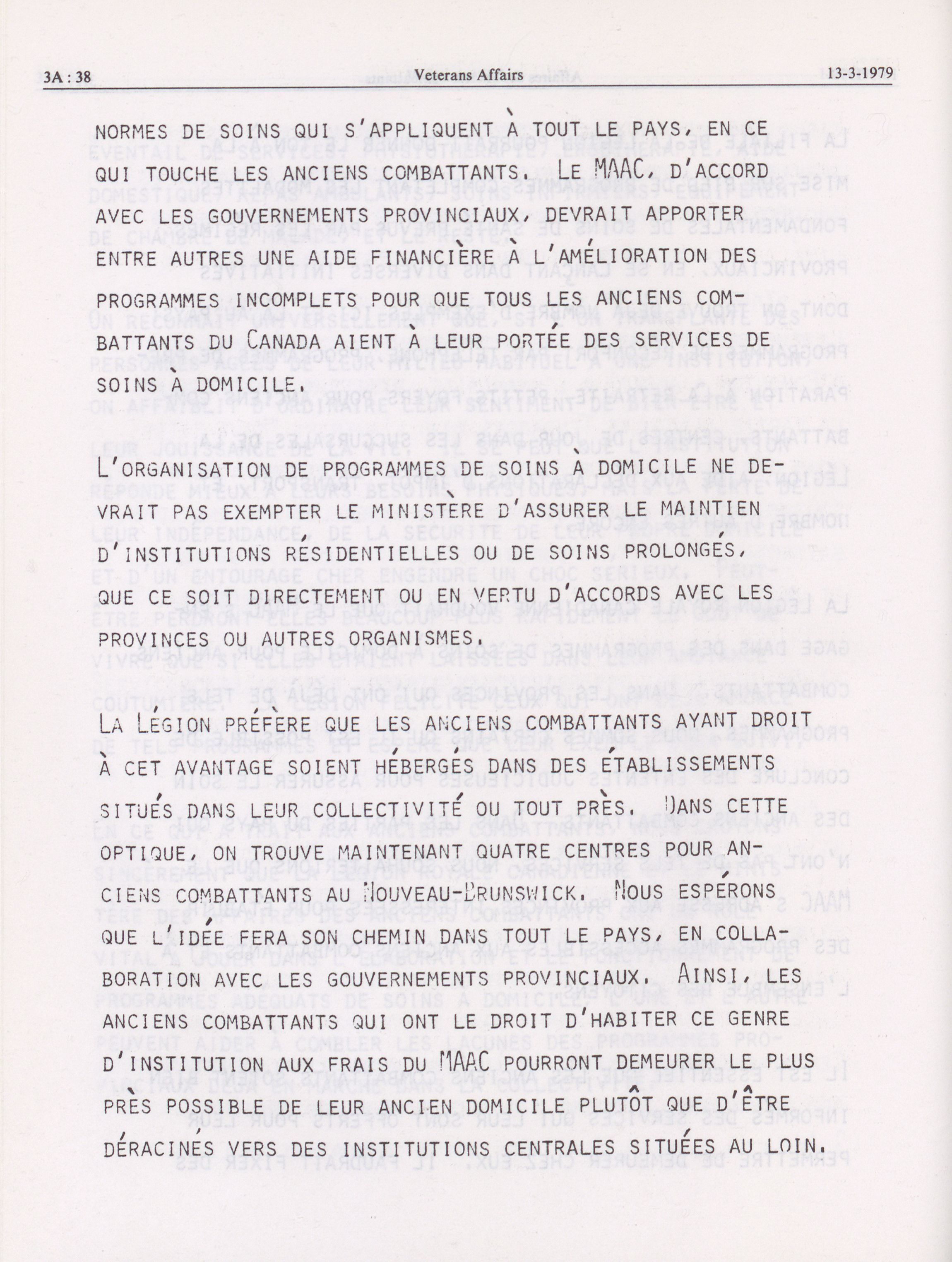 3A : 38 Veterans Affairs 13-3-1979

NORMES DE SOINS QUI S'APPLIQUENT À TOUT LE PAYS, EN CE QUI TOUCHE LES ANCIENS COMBATTANTS. LE MAAC, D'ACCORD AVEC LES GOUVERNEMENTS PROVINCIAUX, DEVRAIT APPORTER ENTRE AUTRES UNE AIDE FINANCIÈRE À L'AMÉLIORATION DES PROGRAMMES INCOMPLETS POUR QUE TOUS LES ANCIENS COMBATTANTS DU CANADA AIENT À LEUR PORTÉE DES SERVICES DE SOINS À DOMICILE.

L'ORGANISATION DE PROGRAMMES DE SOINS À DOMICILE NE DEVRAIT PAS EXEMPTER LE MINISTERE D'ASSURER LE MAINTIEN D'INSTITUTIONS RÉSIDENTIELLES OU DE SOINS PROLONGÉS, QUE CE SOIT DIRECTEMENT OU EN VERTU D'ACCORDS AVEC LES PROVINCES OU AUTRES ORGANISMES.

LA LÉGION PRÉFÈRE QUE LES ANCIENS COMBATTANTS AYANT DROIT À CET AVANTAGE SOIENT HÉBERGÉS DANS DES ÉTABLISSEMENTS SITUÉS DANS LEUR COLLECTIVITÉ OU TOUT PRÈS. DANS CETTE OPTIQUE, ON TROUVE MAINTENANT QUATRE CENTRES POUR ANCIENS COMBATTANTS AU NOUVEAU-BRUNSWICK. NOUS ESPÉRONS QUE L'IDÉE FERA SON CHEMIN DANS TOUT LE PAYS, EN COLLABORATION AVEC LES GOUVERNEMENTS PROVINCIAUX. AINSI, LES ANCIENS COMBATTANTS QUI ONT LE DROIT D'HABITER CE GENRE D'INSTITUTION AUX FRAIS DU MAAC POURRONT DEMEURER LE PLUS PRÈS POSSIBLE DE LEUR ANCIEN DOMICILE PLUTÔT QUE D'ÊTRE DÉRACINÉS VERS DES INSTITUTIONS CENTRALES SITUÉES AU LOIN.